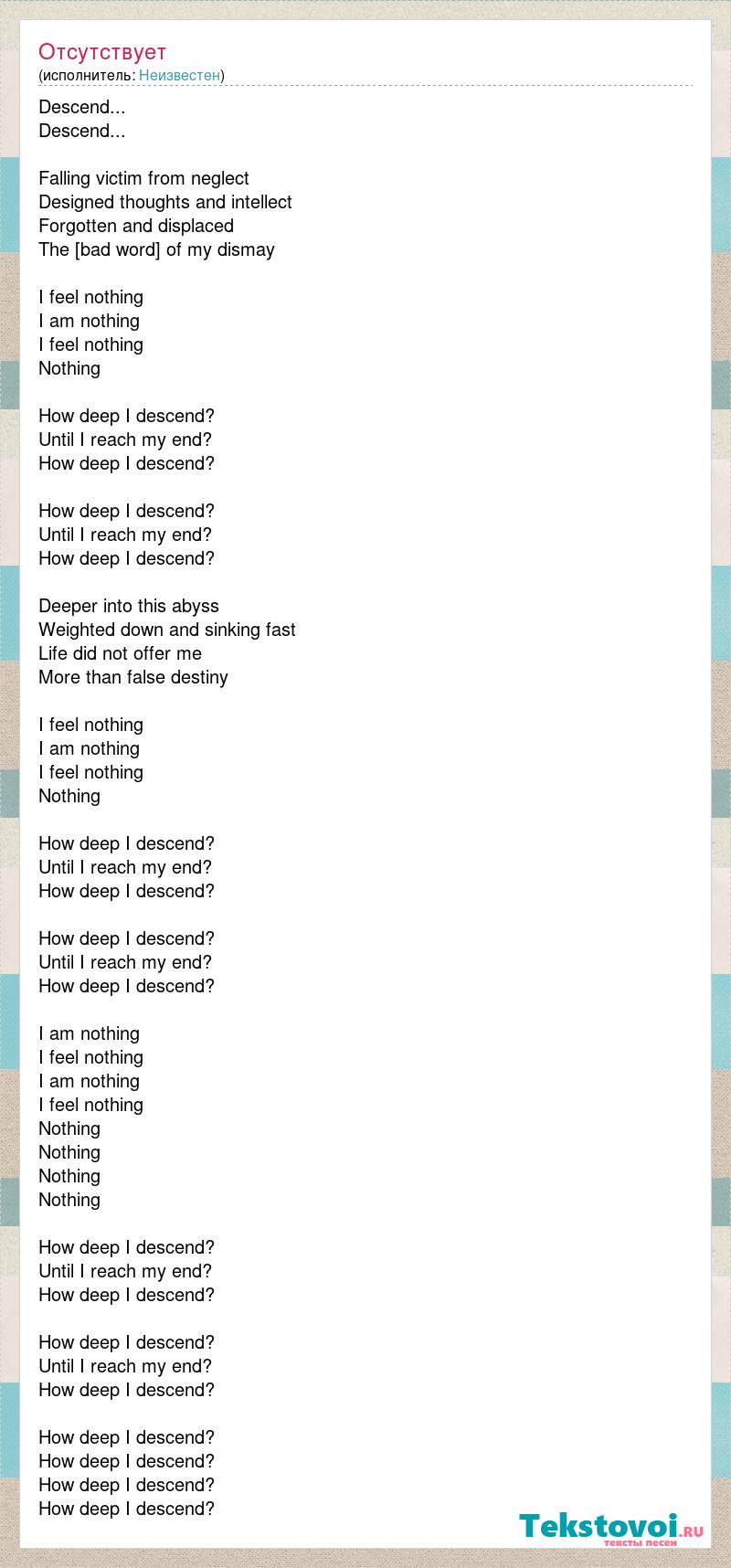 Отсутствует
(исполнитель: Неизвестен)

Descend...
Descend...

Falling victim from neglect
Designed thoughts and intellect
Forgotten and displaced
The [bad word] of my dismay

I feel nothing
I am nothing
I feel nothing
Nothing

How deep I descend?
Until I reach my end?
How deep I descend?

How deep I descend?
Until I reach my end?
How deep I descend?

Deeper into this abyss
Weighted down and sinking fast
Life did not offer me
More than false destiny

I feel nothing
I am nothing
I feel nothing
Nothing

How deep I descend?
Until I reach my end?
How deep I descend?

How deep I descend?
Until I reach my end?
How deep I descend?

I am nothing
I feel nothing
I am nothing
I feel nothing
Nothing
Nothing
Nothing
Nothing

How deep I descend?
Until I reach my end?
How deep I descend?

How deep I descend?
Until I reach my end?
How deep I descend?

How deep I descend?
How deep I descend?
How deep I descend?
How deep I descend?

Tekstovoi.RU
тексты песен